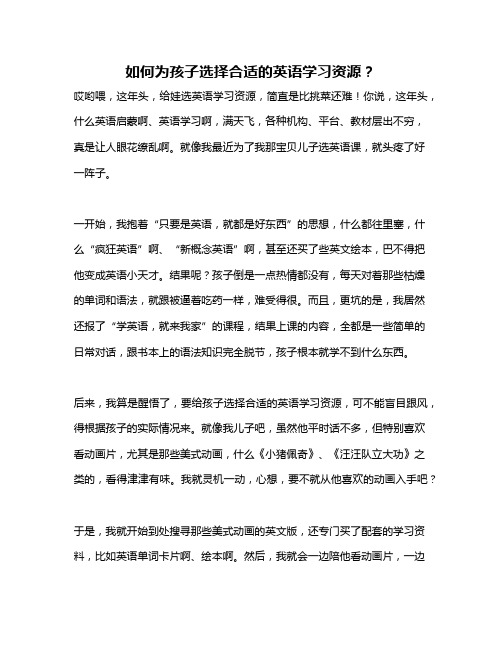 如何为孩子选择合适的英语学习资源？

哎哟喂，这年头，给娃选英语学习资源，简直是比挑菜还难！你说，这年头，什么英语启蒙啊、英语学习啊，满天飞，各种机构、平台、教材层出不穷，真是让人眼花缭乱啊。就像我最近为了我那宝贝儿子选英语课，就头疼了好一阵子。

一开始，我抱着“只要是英语，就都是好东西”的思想，什么都往里塞，什么“疯狂英语”啊、“新概念英语”啊，甚至还买了些英文绘本，巴不得把他变成英语小天才。结果呢？孩子倒是一点热情都没有，每天对着那些枯燥的单词和语法，就跟被逼着吃药一样，难受得很。而且，更坑的是，我居然还报了“学英语，就来我家”的课程，结果上课的内容，全都是一些简单的日常对话，跟书本上的语法知识完全脱节，孩子根本就学不到什么东西。

后来，我算是醒悟了，要给孩子选择合适的英语学习资源，可不能盲目跟风，得根据孩子的实际情况来。就像我儿子吧，虽然他平时话不多，但特别喜欢看动画片，尤其是那些美式动画，什么《小猪佩奇》、《汪汪队立大功》之类的，看得津津有味。我就灵机一动，心想，要不就从他喜欢的动画入手吧？

于是，我就开始到处搜寻那些美式动画的英文版，还专门买了配套的学习资料，比如英语单词卡片啊、绘本啊。然后，我就会一边陪他看动画片，一边